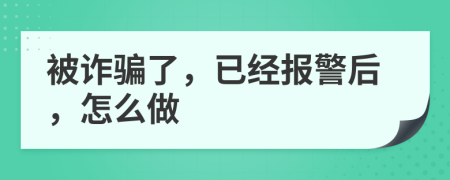 被诈骗了，已经报警后，怎么做